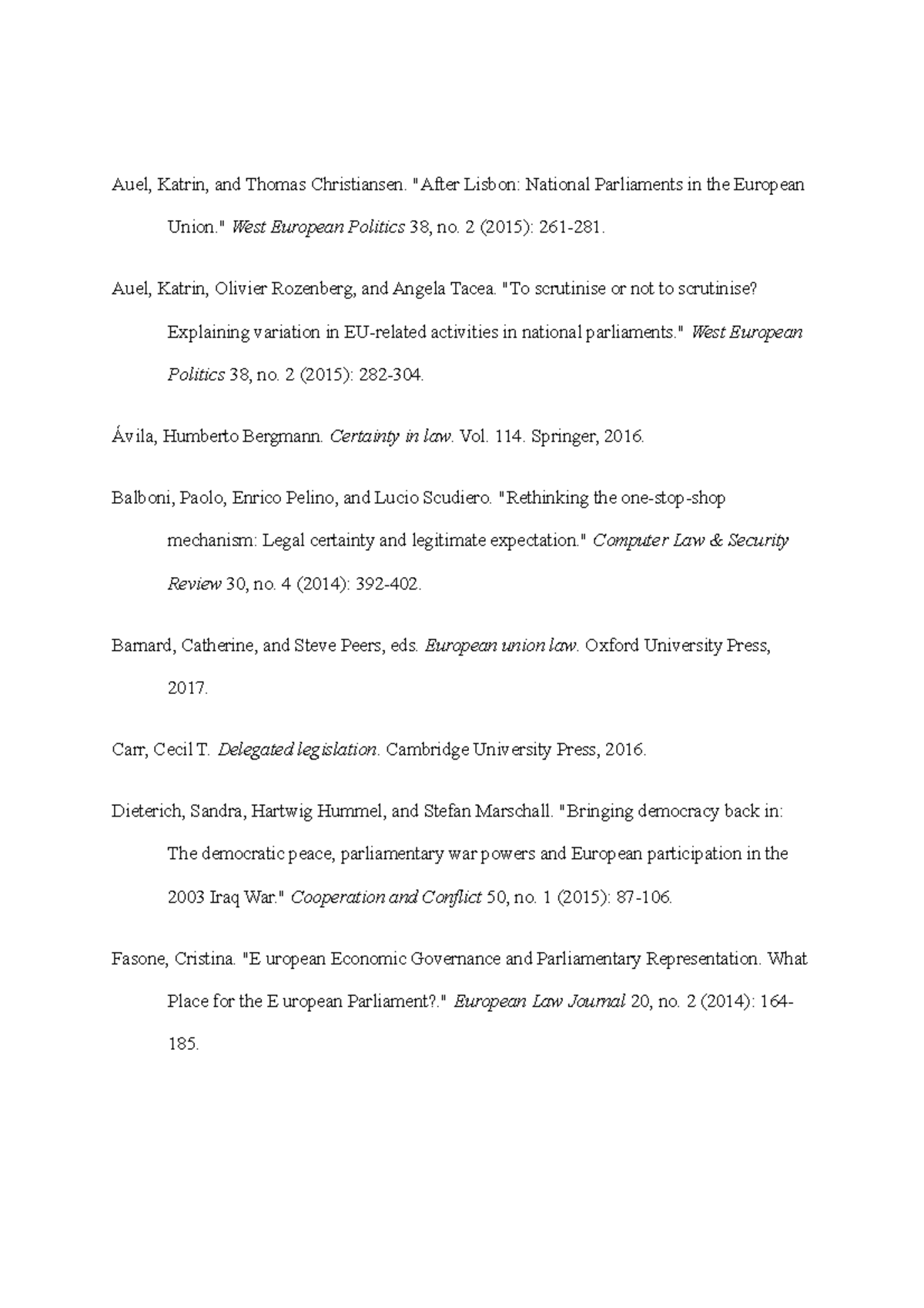 Auel, Katrin, and Thomas Christiansen. "After Lisbon: National Parliaments in the European Union." West European Politics 38, no. 2 (2015): 261-281.

Auel, Katrin, Olivier Rozenberg, and Angela Tacea. "To scrutinise or not to scrutinise? Explaining variation in EU-related activities in national parliaments." West European Politics 38, no. 2 (2015): 282-304.

Ávila, Humberto Bergmann. Certainty in law. Vol. 114. Springer, 2016.

Balboni, Paolo, Enrico Pelino, and Lucio Scudiero. "Rethinking the one-stop-shop mechanism: Legal certainty and legitimate expectation." Computer Law & Security Review 30, no. 4 (2014): 392-402.

Barnard, Catherine, and Steve Peers, eds. European union law. Oxford University Press, 2017.

Carr, Cecil T. Delegated legislation. Cambridge University Press, 2016.

Dieterich, Sandra, Hartwig Hummel, and Stefan Marschall. "Bringing democracy back in: The democratic peace, parliamentary war powers and European participation in the 2003 Iraq War." Cooperation and Conflict 50, no. 1 (2015): 87-106.

Fasone, Cristina. "E uropean Economic Governance and Parliamentary Representation. What Place for the E uropean Parliament?." European Law Journal 20, no. 2 (2014): 164-185.